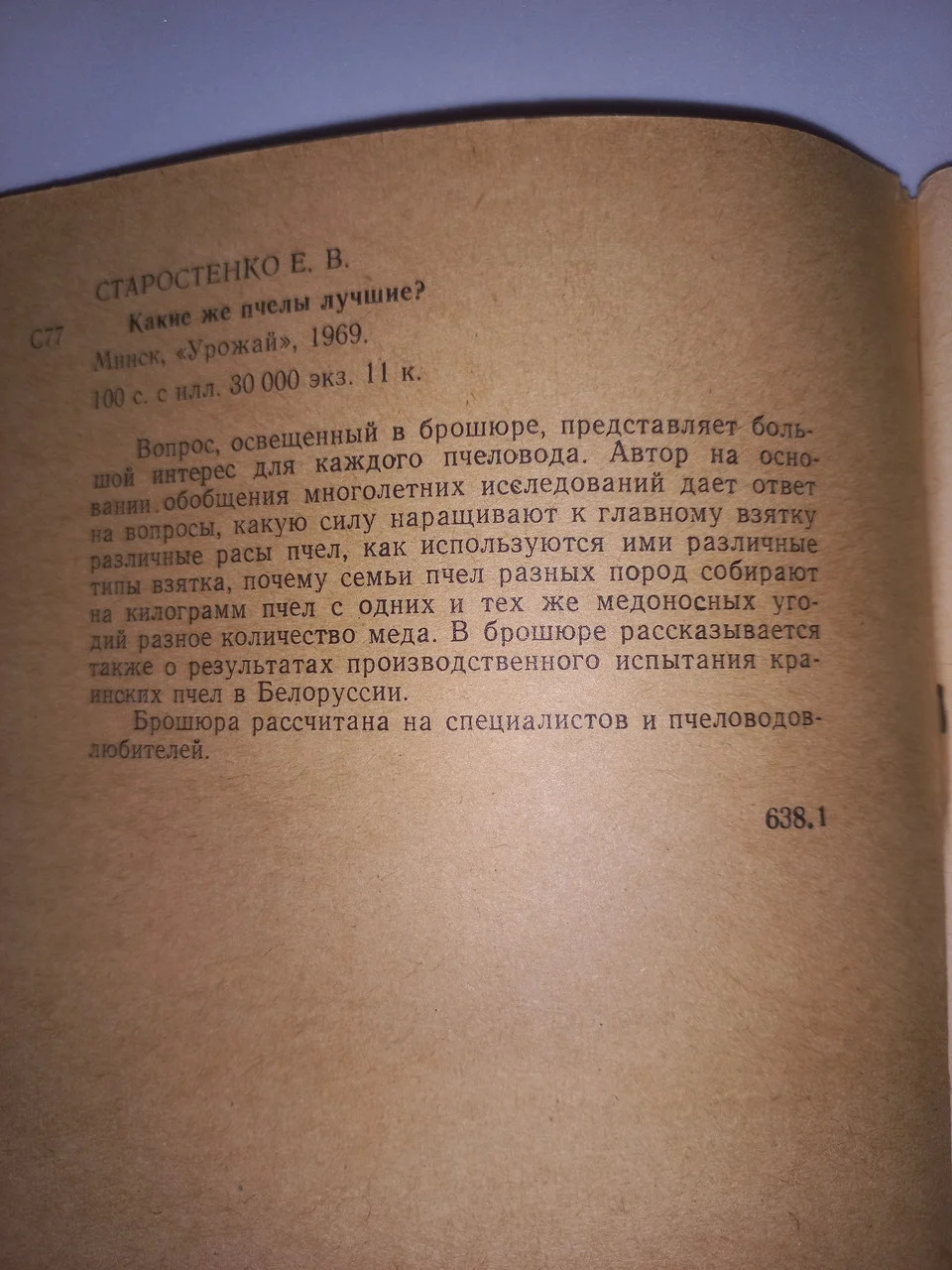 СТАРОСТЕНКО Е. В.

С77 Какие же пчелы лучшие?

Минск, «Урожай», 1969.

100 с. с илл. 30 000 экз. 11 к.

Вопрос, освещенный в брошюре, представляет большой интерес для каждого пчеловода. Автор на основании обобщения многолетних исследований дает ответ на вопросы, какую силу наращивают к главному взятку различные расы пчел, как используются ими различные типы взятка, почему семьи пчел разных пород собирают на килограмм пчел с одних и тех же медоносных угодий разное количество меда. В брошюре рассказывается также о результатах производственного испытания краинских пчел в Белоруссии.

Брошюра рассчитана на специалистов и пчеловодов-любителей.

638.1